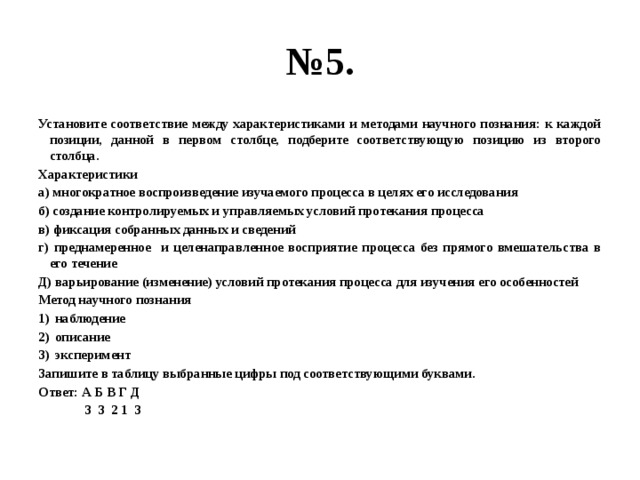 №5.

Установите соответствие между характеристиками и методами научного познания: к каждой позиции, данной в первом столбце, подберите соответствующую позицию из второго столбца.

Характеристики

а) многократное воспроизведение изучаемого процесса в целях его исследования

б) создание контролируемых и управляемых условий протекания процесса

в) фиксация собранных данных и сведений

г) преднамеренное и целенаправленное восприятие процесса без прямого вмешательства в его течение

Д) варьирование (изменение) условий протекания процесса для изучения его особенностей

Метод научного познания

1) наблюдение

2) описание

3) эксперимент

Запишите в таблицу выбранные цифры под соответствующими буквами.

Ответ: А Б В Г Д
3 3 2 1 3